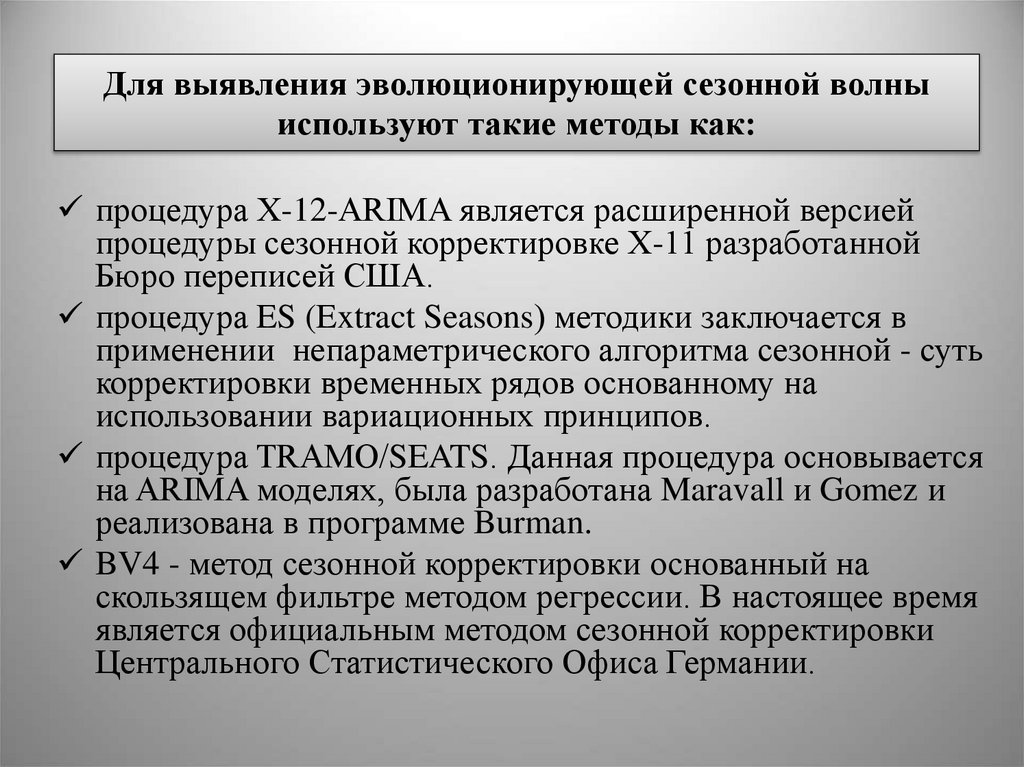 Для выявления эволюционирующей сезонной волны используют такие методы как:

✓ процедура X-12-ARIMA является расширенной версией процедуры сезонной корректировке X-11 разработанной Бюро переписей США.

✓ процедура ES (Extract Seasons) методики заключается в применении непараметрического алгоритма сезонной - суть корректировки временных рядов основанному на использовании вариационных принципов.

✓ процедура TRAMO/SEATS. Данная процедура основывается на ARIMA моделях, была разработана Maravall и Gomez и реализована в программе Burman.

✓ BV4 - метод сезонной корректировки основанный на скользящем фильтре методом регрессии. В настоящее время является официальным методом сезонной корректировки Центрального Статистического Офиса Германии.